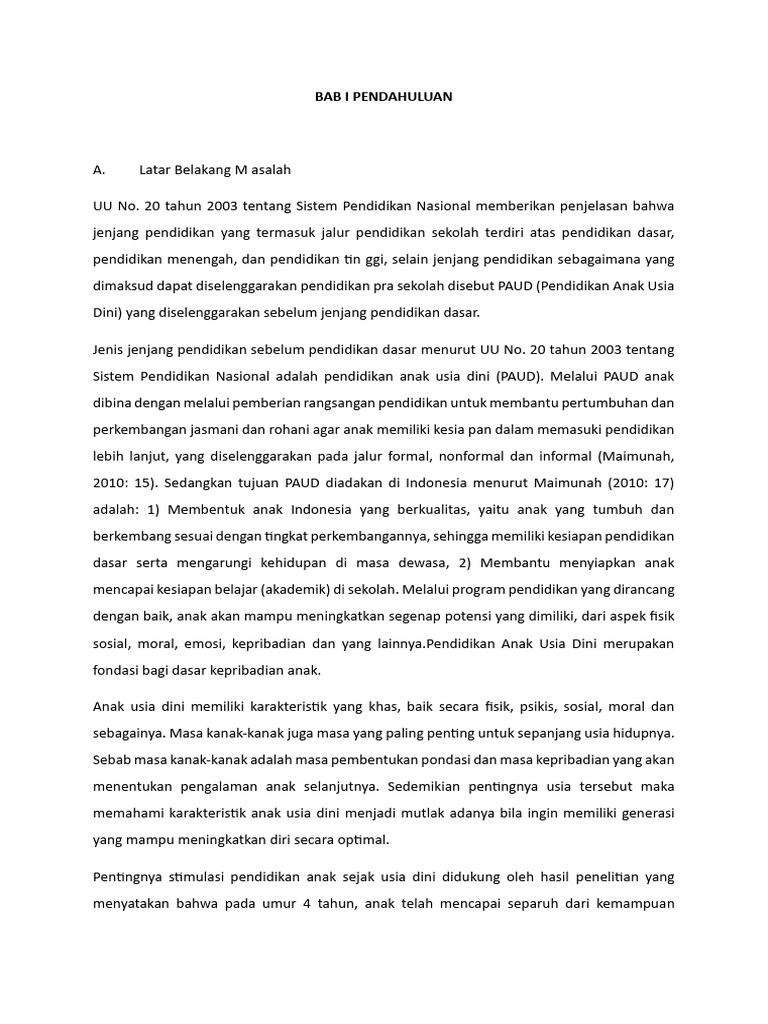 BAB I PENDAHULUAN

A. Latar Belakang M asalah

UU No. 20 tahun 2003 tentang Sistem Pendidikan Nasional memberikan penjelasan bahwa jenjang pendidikan yang termasuk jalur pendidikan sekolah terdiri atas pendidikan dasar, pendidikan menengah, dan pendidikan tin ggi, selain jenjang pendidikan sebagaimana yang dimaksud dapat diselenggarakan pendidikan pra sekolah disebut PAUD (Pendidikan Anak Usia Dini) yang diselenggarakan sebelum jenjang pendidikan dasar.

Jenis jenjang pendidikan sebelum pendidikan dasar menurut UU No. 20 tahun 2003 tentang Sistem Pendidikan Nasional adalah pendidikan anak usia dini (PAUD). Melalui PAUD anak dibina dengan melalui pemberian rangsangan pendidikan untuk membantu pertumbuhan dan perkembangan jasmani dan rohani agar anak memiliki kesia pan dalam memasuki pendidikan lebih lanjut, yang diselenggarakan pada jalur formal, nonformal dan informal (Maimunah, 2010: 15). Sedangkan tujuan PAUD diadakan di Indonesia menurut Maimunah (2010: 17) adalah: 1) Membentuk anak Indonesia yang berkualitas, yaitu anak yang tumbuh dan berkembang sesuai dengan tingkat perkembangannya, sehingga memiliki kesiapan pendidikan dasar serta mengarungi kehidupan di masa dewasa, 2) Membantu menyiapkan anak mencapai kesiapan belajar (akademik) di sekolah. Melalui program pendidikan yang dirancang dengan baik, anak akan mampu meningkatkan segenap potensi yang dimiliki, dari aspek fisik sosial, moral, emosi, kepribadian dan yang lainnya.Pendidikan Anak Usia Dini merupakan fondasi bagi dasar kepribadian anak.

Anak usia dini memiliki karakteristik yang khas, baik secara fisik, psikis, sosial, moral dan sebagainya. Masa kanak-kanak juga masa yang paling penting untuk sepanjang usia hidupnya. Sebab masa kanak-kanak adalah masa pembentukan pondasi dan masa kepribadian yang akan menentukan pengalaman anak selanjutnya. Sedemikian pentingnya usia tersebut maka memahami karakteristik anak usia dini menjadi mutlak adanya bila ingin memiliki generasi yang mampu meningkatkan diri secara optimal.

Pentingnya stimulasi pendidikan anak sejak usia dini didukung oleh hasil penelitian yang menyatakan bahwa pada umur 4 tahun, anak telah mencapai separuh dari kemampuan